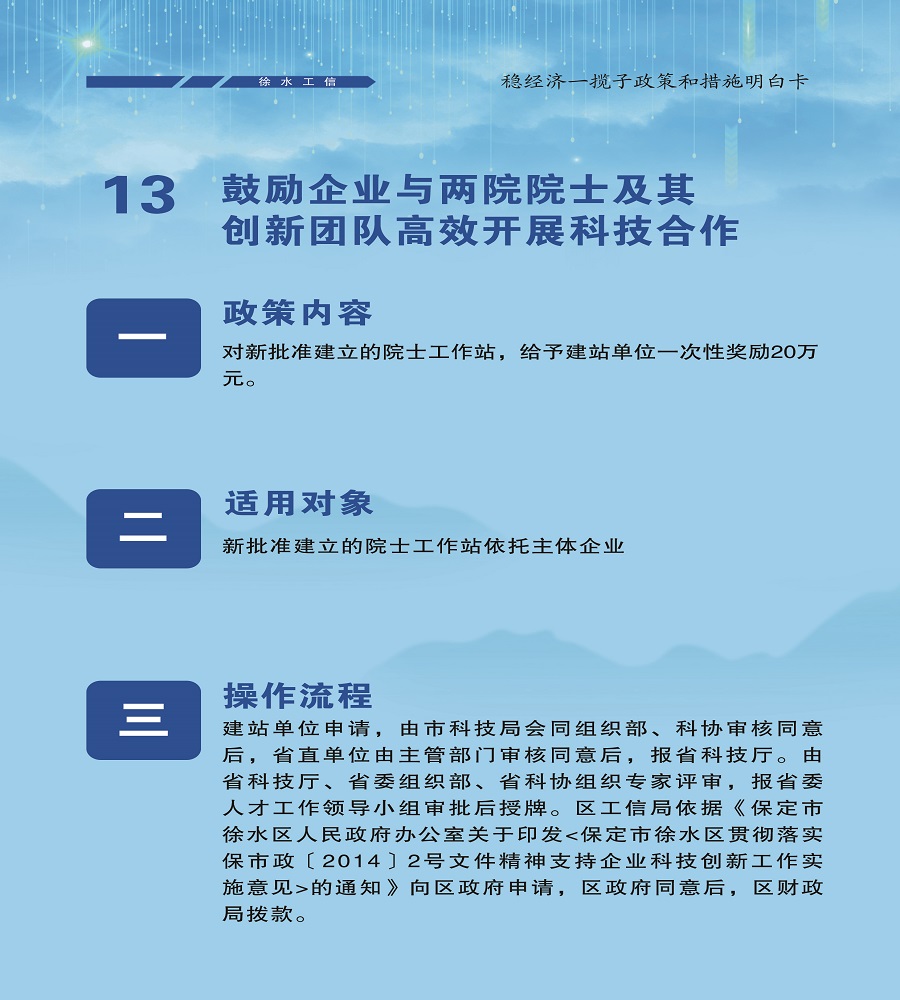 徐水工信

稳经济一揽子政策和措施明白卡

13 鼓励企业与两院院士及其创新团队高效开展科技合作

一

政策内容

对新批准建立的院士工作站，给予建站单位一次性奖励20万元。

二

适用对象

新批准建立的院士工作站依托主体企业

三

操作流程

建站单位申请，由市科技局会同组织部、科协审核同意后，省直单位由主管部门审核同意后，报省科技厅。由省科技厅、省委组织部、省科协组织专家评审，报省委人才工作领导小组审批后授牌。区工信局依据《保定市徐水区人民政府办公室关于印发<保定市徐水区贯彻落实保市政〔2014〕2号文件精神支持企业科技创新工作实施意见>的通知》向区政府申请，区政府同意后，区财政局拨款。